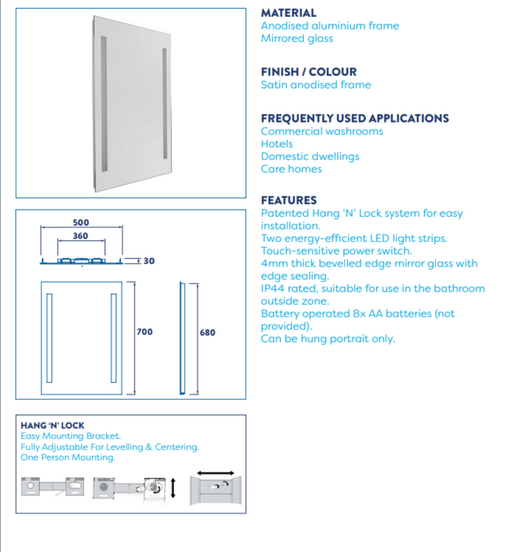 500

360

30

700

680

HANG 'N' LOCK
Easy Mounting Bracket.
Fully Adjustable For Levelling & Centering.
One Person Mounting.

MATERIAL
Anodised aluminium frame
Mirrored glass

FINISH / COLOUR
Satin anodised frame

FREQUENTLY USED APPLICATIONS
Commercial washrooms
Hotels
Domestic dwellings
Care homes

FEATURES
Patented Hang 'N' Lock system for easy installation.
Two energy-efficient LED light strips.
Touch-sensitive power switch.
4mm thick bevelled edge mirror glass with edge sealing.
IP44 rated, suitable for use in the bathroom outside zone.
Battery operated 8x AA batteries (not provided).
Can be hung portrait only.